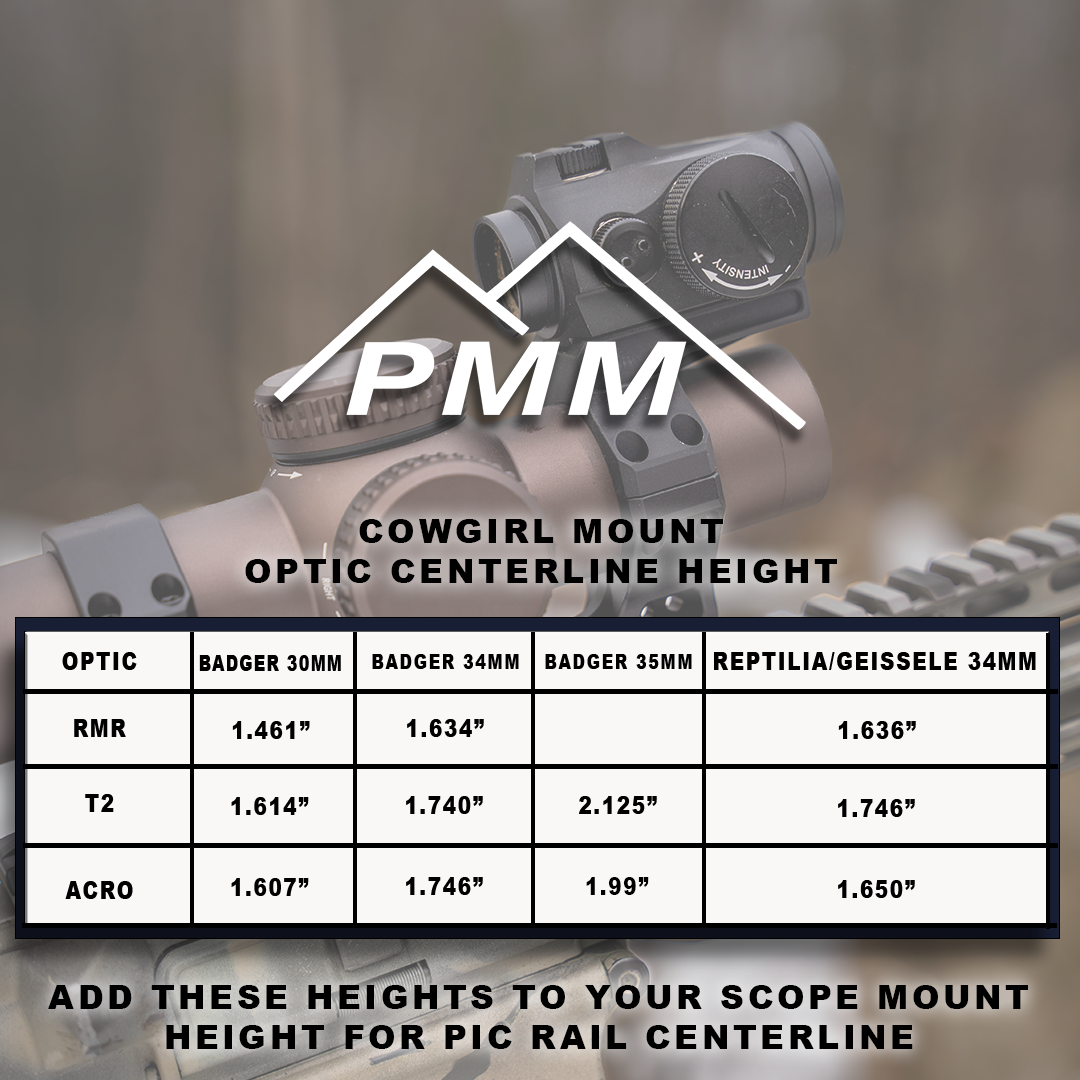 PMM

COWGIRL MOUNT
OPTIC CENTERLINE HEIGHT

| OPTIC | BADGER 30MM | BADGER 34MM | BADGER 35MM | REPTILIA/GEISSELE 34MM |
|---|---|---|---|---|
| RMR | 1.461" | 1.634" | | 1.636" |
| T2 | 1.614" | 1.740" | 2.125" | 1.746" |
| ACRO | 1.607" | 1.746" | 1.99" | 1.650" |

ADD THESE HEIGHTS TO YOUR SCOPE MOUNT HEIGHT FOR PIC RAIL CENTERLINE